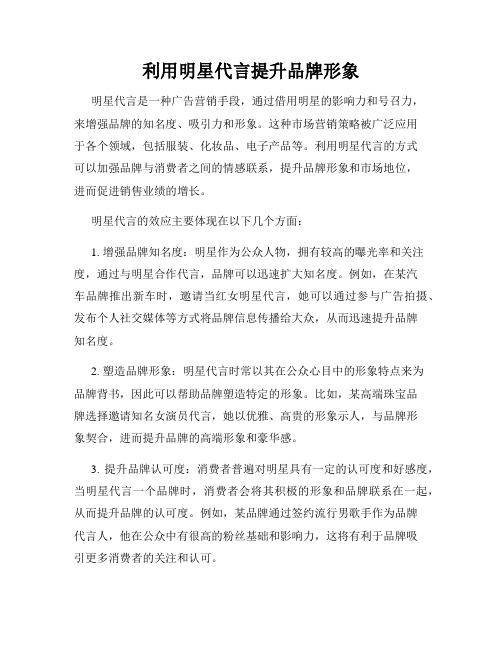 利用明星代言提升品牌形象

明星代言是一种广告营销手段，通过借用明星的影响力和号召力，来增强品牌的知名度、吸引力和形象。这种市场营销策略被广泛应用于各个领域，包括服装、化妆品、电子产品等。利用明星代言的方式可以加强品牌与消费者之间的情感联系，提升品牌形象和市场地位，进而促进销售业绩的增长。

明星代言的效应主要体现在以下几个方面：

1. 增强品牌知名度：明星作为公众人物，拥有较高的曝光率和关注度，通过与明星合作代言，品牌可以迅速扩大知名度。例如，在某汽车品牌推出新车时，邀请当红女明星代言，她可以通过参与广告拍摄、发布个人社交媒体等方式将品牌信息传播给大众，从而迅速提升品牌知名度。

2. 塑造品牌形象：明星代言时常以其在公众心目中的形象特点来为品牌背书，因此可以帮助品牌塑造特定的形象。比如，某高端珠宝品牌选择邀请知名女演员代言，她以优雅、高贵的形象示人，与品牌形象契合，进而提升品牌的高端形象和豪华感。

3. 提升品牌认可度：消费者普遍对明星具有一定的认可度和好感度，当明星代言一个品牌时，消费者会将其积极的形象和品牌联系在一起，从而提升品牌的认可度。例如，某品牌通过签约流行男歌手作为品牌代言人，他在公众中有很高的粉丝基础和影响力，这将有利于品牌吸引更多消费者的关注和认可。